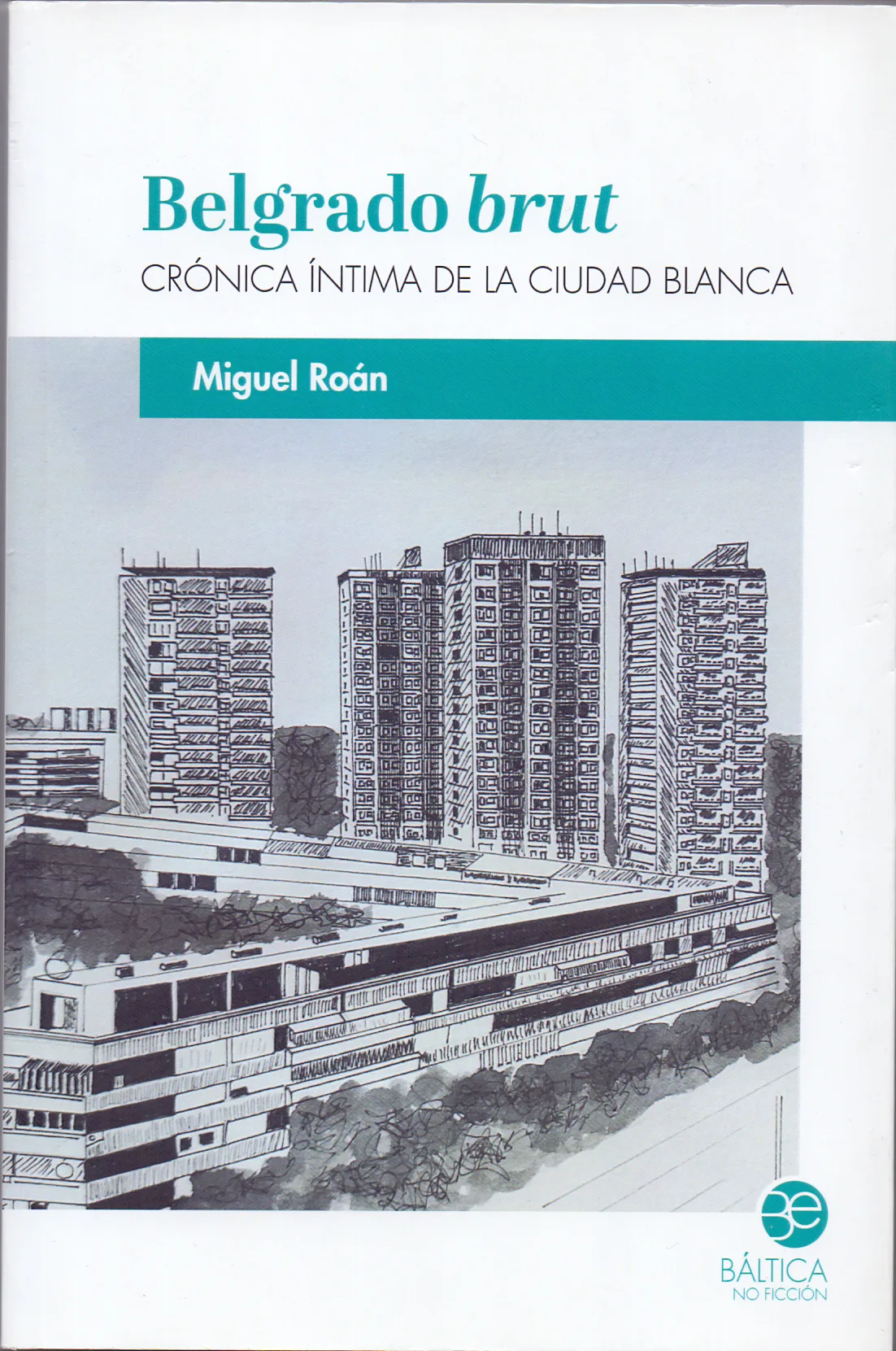 Belgrado brut

CRÓNICA ÍNTIMA DE LA CIUDAD BLANCA

Miguel Roán

BE

BÁLTICA
NO FICCIÓN